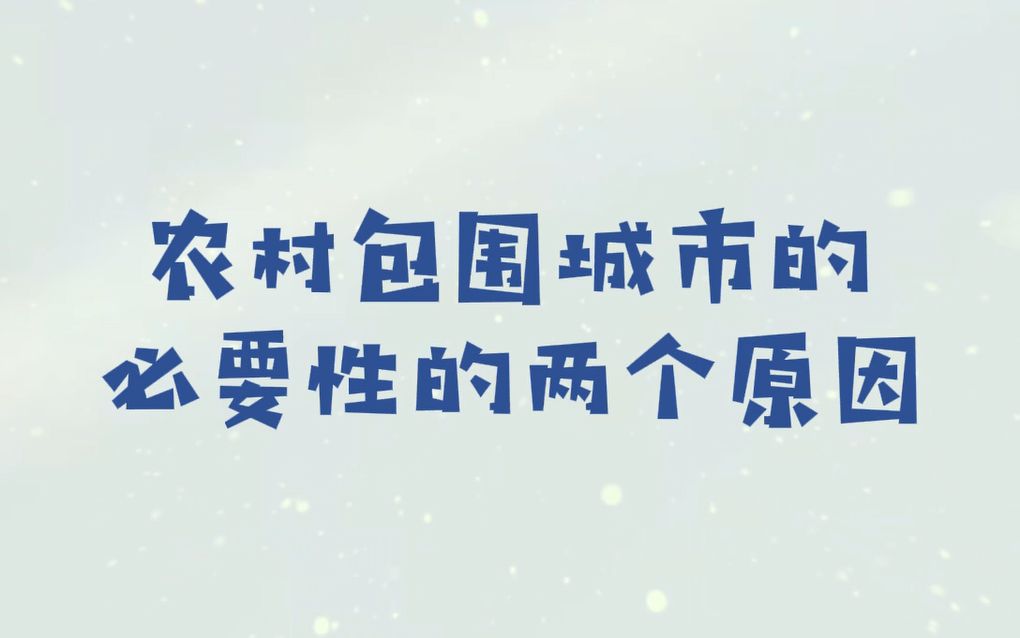 农村包围城市的
必要性的两个原因